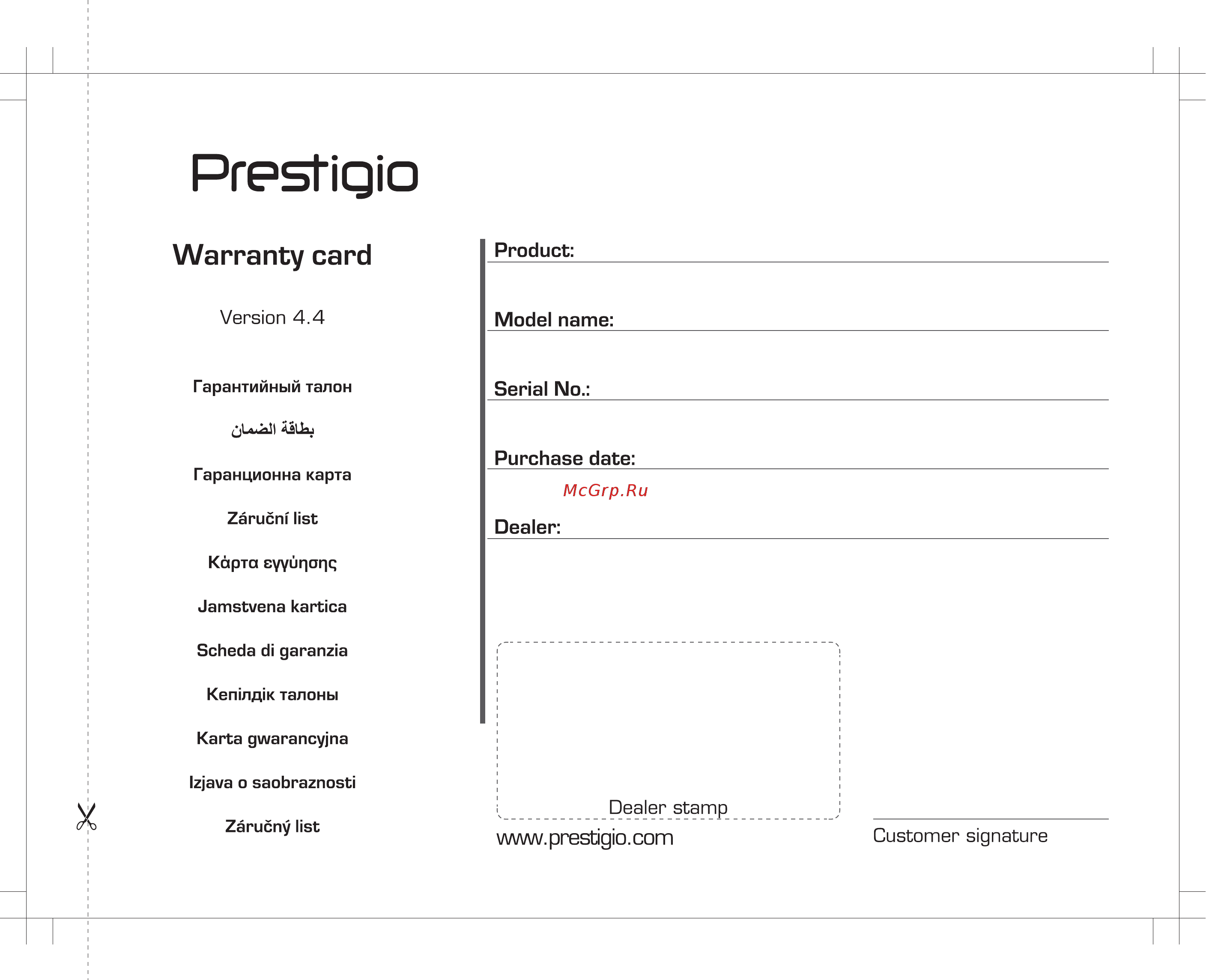 Prestigio

Warranty card

Version 4.4

Гарантийный талон

بطاقة الضمان

Гаранционна карта

Záruční list

Κάρτα εγγύησης

Jamstvena kartica

Scheda di garanzia

Кепілдік талоны

Karta gwarancyjna

Izjava o saobraznosti

Záručný list

Product:

Model name:

Serial No.:

Purchase date:

McGrp.Ru

Dealer:

Dealer stamp

www.prestigio.com

Customer signature